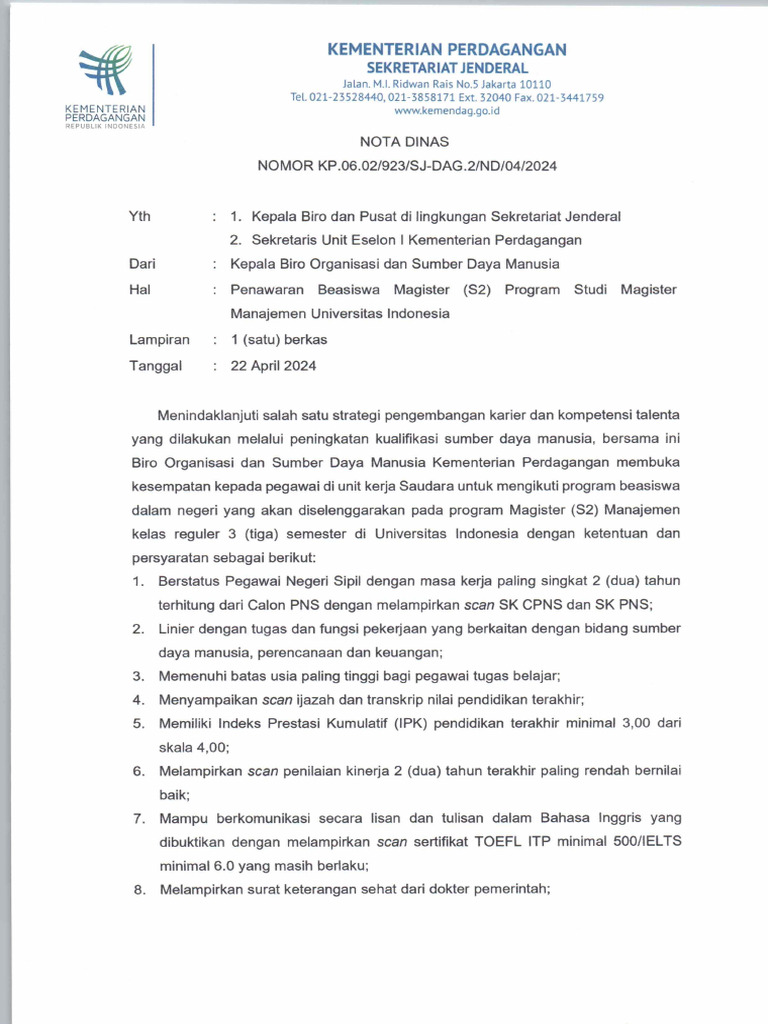 KEMENTERIAN PERDAGANGAN
REPUBLIK INDONESIA

KEMENTERIAN PERDAGANGAN
SEKRETARIAT JENDERAL
Jalan. M.I. Ridwan Rais No.5 Jakarta 10110
Tel. 021-23528440, 021-3858171 Ext. 32040 Fax. 021-3441759
www.kemendag.go.id

NOTA DINAS
NOMOR KP.06.02/923/SJ-DAG.2/ND/04/2024

Yth : 1. Kepala Biro dan Pusat di lingkungan Sekretariat Jenderal
2. Sekretaris Unit Eselon I Kementerian Perdagangan
Dari : Kepala Biro Organisasi dan Sumber Daya Manusia
Hal : Penawaran Beasiswa Magister (S2) Program Studi Magister Manajemen Universitas Indonesia
Lampiran : 1 (satu) berkas
Tanggal : 22 April 2024

Menindaklanjuti salah satu strategi pengembangan karier dan kompetensi talenta yang dilakukan melalui peningkatan kualifikasi sumber daya manusia, bersama ini Biro Organisasi dan Sumber Daya Manusia Kementerian Perdagangan membuka kesempatan kepada pegawai di unit kerja Saudara untuk mengikuti program beasiswa dalam negeri yang akan diselenggarakan pada program Magister (S2) Manajemen kelas reguler 3 (tiga) semester di Universitas Indonesia dengan ketentuan dan persyaratan sebagai berikut:
1. Berstatus Pegawai Negeri Sipil dengan masa kerja paling singkat 2 (dua) tahun terhitung dari Calon PNS dengan melampirkan scan SK CPNS dan SK PNS;
2. Linier dengan tugas dan fungsi pekerjaan yang berkaitan dengan bidang sumber daya manusia, perencanaan dan keuangan;
3. Memenuhi batas usia paling tinggi bagi pegawai tugas belajar;
4. Menyampaikan scan ijazah dan transkrip nilai pendidikan terakhir;
5. Memiliki Indeks Prestasi Kumulatif (IPK) pendidikan terakhir minimal 3,00 dari skala 4,00;
6. Melampirkan scan penilaian kinerja 2 (dua) tahun terakhir paling rendah bernilai baik;
7. Mampu berkomunikasi secara lisan dan tulisan dalam Bahasa Inggris yang dibuktikan dengan melampirkan scan sertifikat TOEFL ITP minimal 500/IELTS minimal 6.0 yang masih berlaku;
8. Melampirkan surat keterangan sehat dari dokter pemerintah;